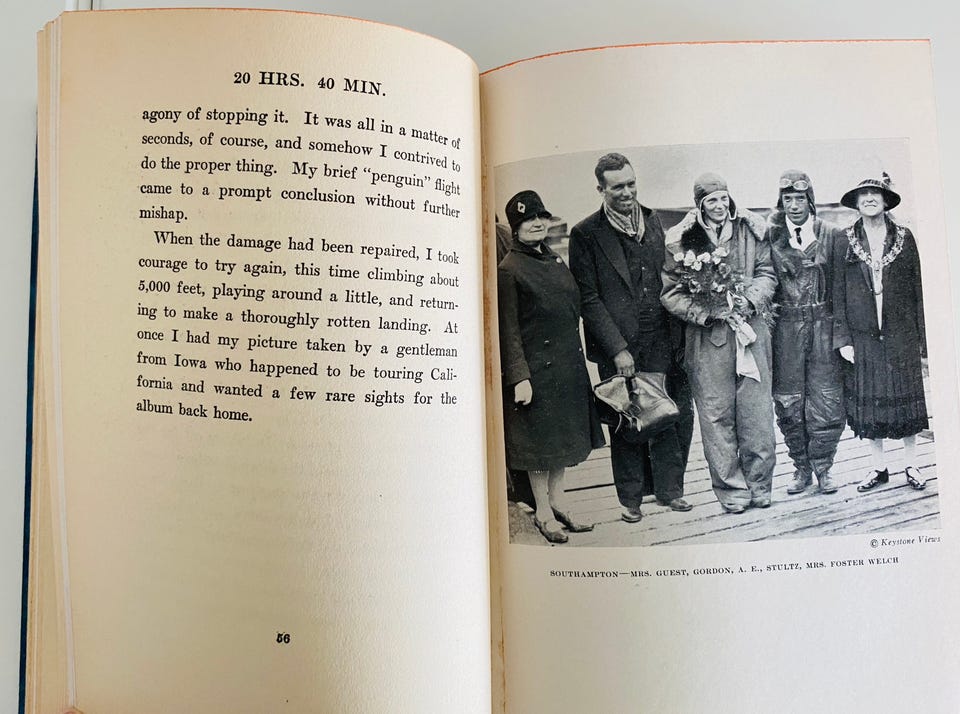 20 HRS. 40 MIN.

agony of stopping it. It was all in a matter of seconds, of course, and somehow I contrived to do the proper thing. My brief "penguin" flight came to a prompt conclusion without further mishap.

When the damage had been repaired, I took courage to try again, this time climbing about 5,000 feet, playing around a little, and returning to make a thoroughly rotten landing. At once I had my picture taken by a gentleman from Iowa who happened to be touring California and wanted a few rare sights for the album back home.

56

© Keystone Views

SOUTHAMPTON—MRS. GUEST, GORDON, A. E., STULTZ, MRS. FOSTER WELCH